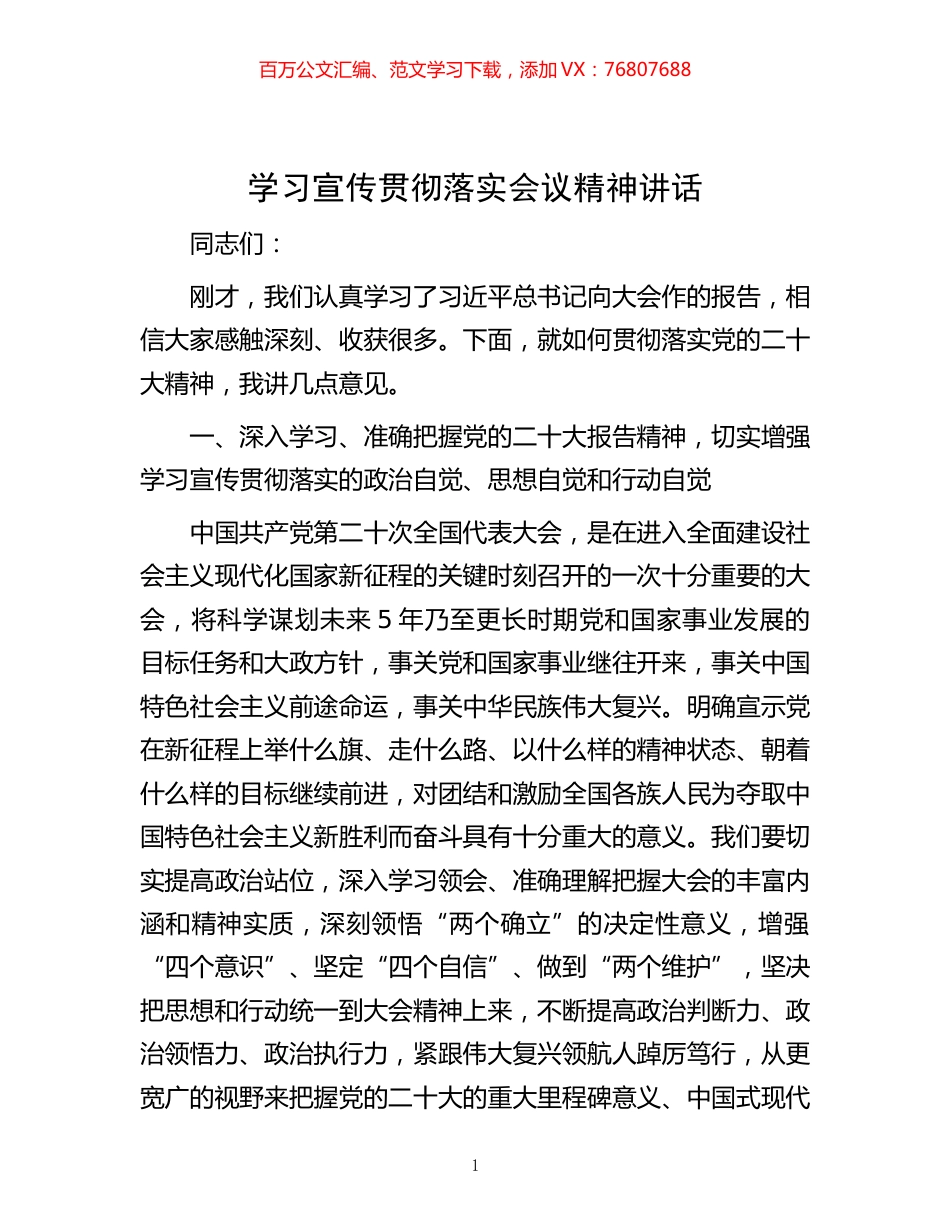 百万公文汇编、范文学习下载，添加 VX：76807688

学习宣传贯彻落实会议精神讲话

同志们：

刚才，我们认真学习了习近平总书记向大会作的报告，相信大家感触深刻、收获很多。下面，就如何贯彻落实党的二十大精神，我讲几点意见。

一、深入学习、准确把握党的二十大报告精神，切实增强学习宣传贯彻落实的政治自觉、思想自觉和行动自觉

中国共产党第二十次全国代表大会，是在进入全面建设社会主义现代化国家新征程的关键时刻召开的一次十分重要的大会，将科学谋划未来 5 年乃至更长时期党和国家事业发展的目标任务和大政方针，事关党和国家事业继往开来，事关中国特色社会主义前途命运，事关中华民族伟大复兴。明确宣示党在新征程上举什么旗、走什么路、以什么样的精神状态、朝着什么样的目标继续前进，对团结和激励全国各族人民为夺取中国特色社会主义新胜利而奋斗具有十分重大的意义。我们要切实提高政治站位，深入学习领会、准确理解把握大会的丰富内涵和精神实质，深刻领悟“两个确立”的决定性意义，增强“四个意识”、坚定“四个自信”、做到“两个维护”，坚决把思想和行动统一到大会精神上来，不断提高政治判断力、政治领悟力、政治执行力，紧跟伟大复兴领航人踔厉笃行，从更宽广的视野来把握党的二十大的重大里程碑意义、中国式现代

1